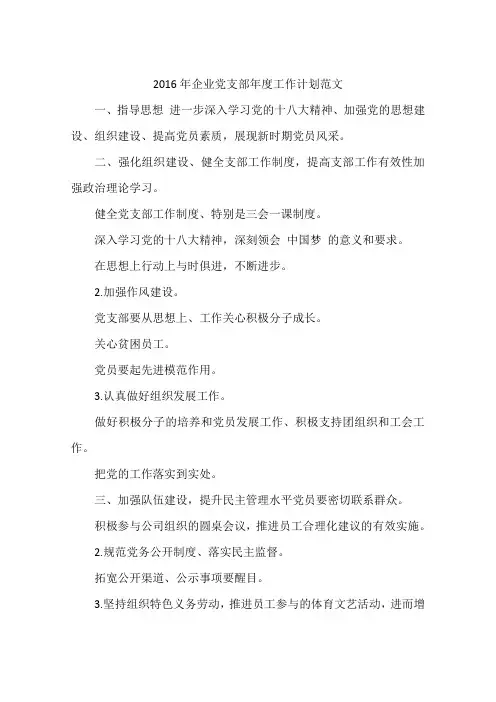 2016 年企业党支部年度工作计划范文

一、指导思想 进一步深入学习党的十八大精神、加强党的思想建设、组织建设、提高党员素质，展现新时期党员风采。

二、强化组织建设、健全支部工作制度，提高支部工作有效性加强政治理论学习。

健全党支部工作制度、特别是三会一课制度。

深入学习党的十八大精神，深刻领会 中国梦 的意义和要求。

在思想上行动上与时俱进，不断进步。

2.加强作风建设。

党支部要从思想上、工作关心积极分子成长。

关心贫困员工。

党员要起先进模范作用。

3.认真做好组织发展工作。

做好积极分子的培养和党员发展工作、积极支持团组织和工会工作。

把党的工作落实到实处。

三、加强队伍建设，提升民主管理水平党员要密切联系群众。

积极参与公司组织的圆桌会议，推进员工合理化建议的有效实施。

2.规范党务公开制度、落实民主监督。

拓宽公开渠道、公示事项要醒目。

3.坚持组织特色义务劳动，推进员工参与的体育文艺活动，进而增